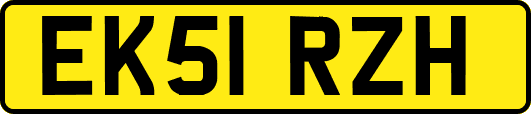 EK51 RZH